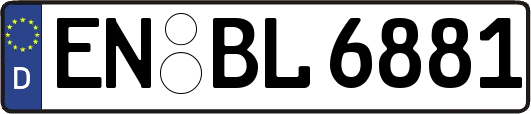 D
EN BL 6881